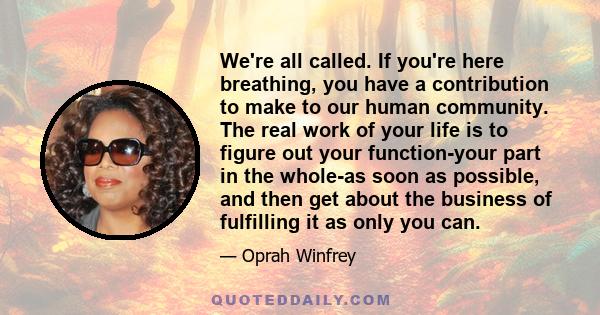 We're all called. If you're here breathing, you have a contribution to make to our human community. The real work of your life is to figure out your function-your part in the whole-as soon as possible, and then get about the business of fulfilling it as only you can.

— Oprah Winfrey

QUOTEDDAILY.COM